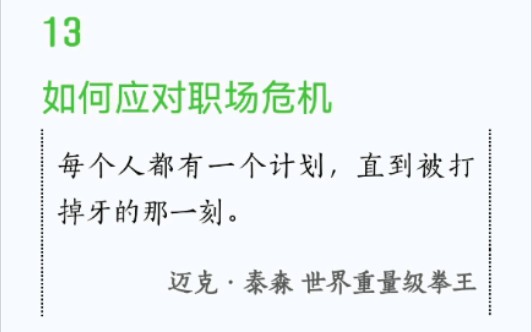 13

如何应对职场危机

每个人都有一个计划，直到被打掉牙的那一刻。

迈克·泰森 世界重量级拳王